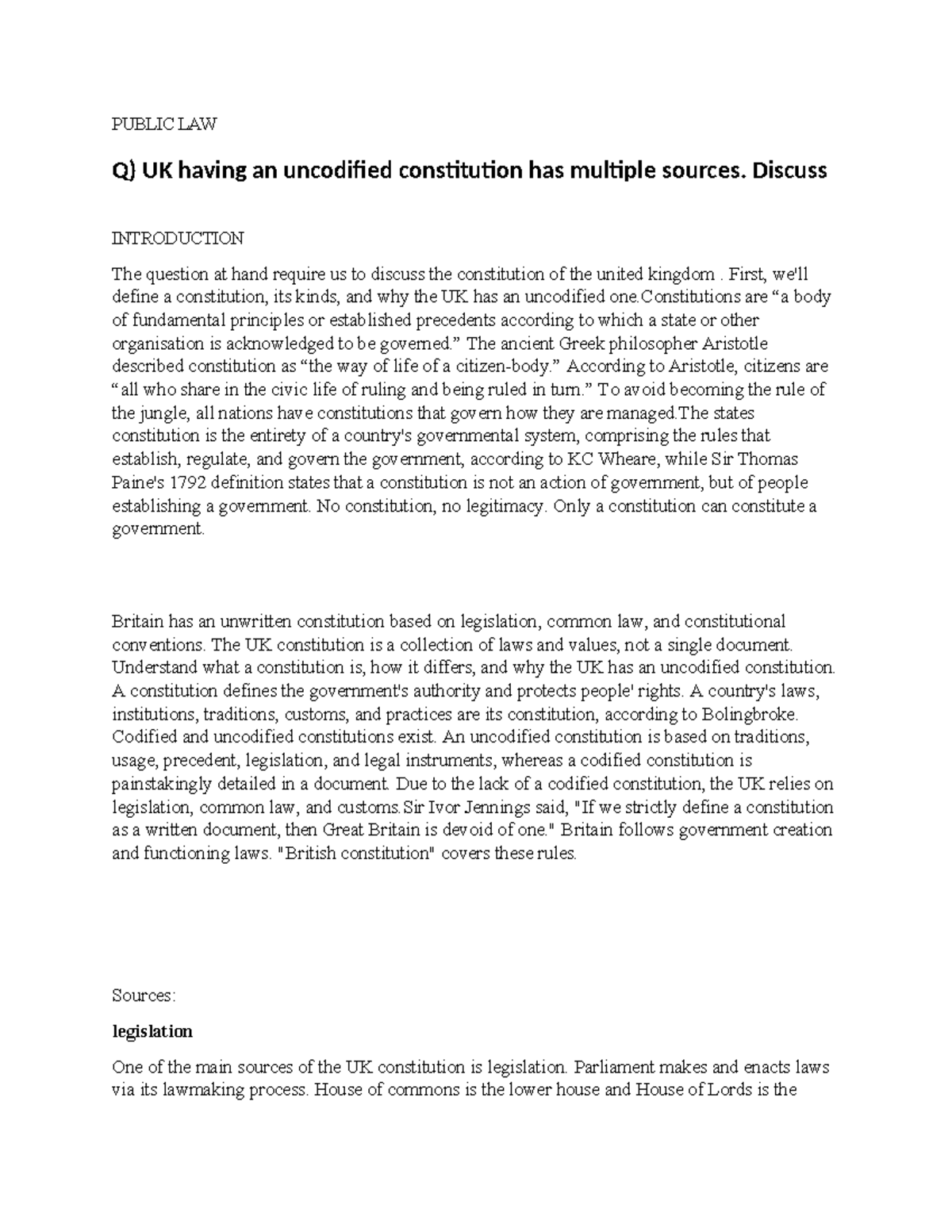 PUBLIC LAW

Q) UK having an uncodified constitution has multiple sources. Discuss

INTRODUCTION

The question at hand require us to discuss the constitution of the united kingdom . First, we'll define a constitution, its kinds, and why the UK has an uncodified one.Constitutions are “a body of fundamental principles or established precedents according to which a state or other organisation is acknowledged to be governed.” The ancient Greek philosopher Aristotle described constitution as “the way of life of a citizen-body.” According to Aristotle, citizens are “all who share in the civic life of ruling and being ruled in turn.” To avoid becoming the rule of the jungle, all nations have constitutions that govern how they are managed.The states constitution is the entirety of a country's governmental system, comprising the rules that establish, regulate, and govern the government, according to KC Wheare, while Sir Thomas Paine's 1792 definition states that a constitution is not an action of government, but of people establishing a government. No constitution, no legitimacy. Only a constitution can constitute a government.

Britain has an unwritten constitution based on legislation, common law, and constitutional conventions. The UK constitution is a collection of laws and values, not a single document. Understand what a constitution is, how it differs, and why the UK has an uncodified constitution. A constitution defines the government's authority and protects people' rights. A country's laws, institutions, traditions, customs, and practices are its constitution, according to Bolingbroke. Codified and uncodified constitutions exist. An uncodified constitution is based on traditions, usage, precedent, legislation, and legal instruments, whereas a codified constitution is painstakingly detailed in a document. Due to the lack of a codified constitution, the UK relies on legislation, common law, and customs.Sir Ivor Jennings said, "If we strictly define a constitution as a written document, then Great Britain is devoid of one." Britain follows government creation and functioning laws. "British constitution" covers these rules.

Sources:

legislation

One of the main sources of the UK constitution is legislation. Parliament makes and enacts laws via its lawmaking process. House of commons is the lower house and House of Lords is the